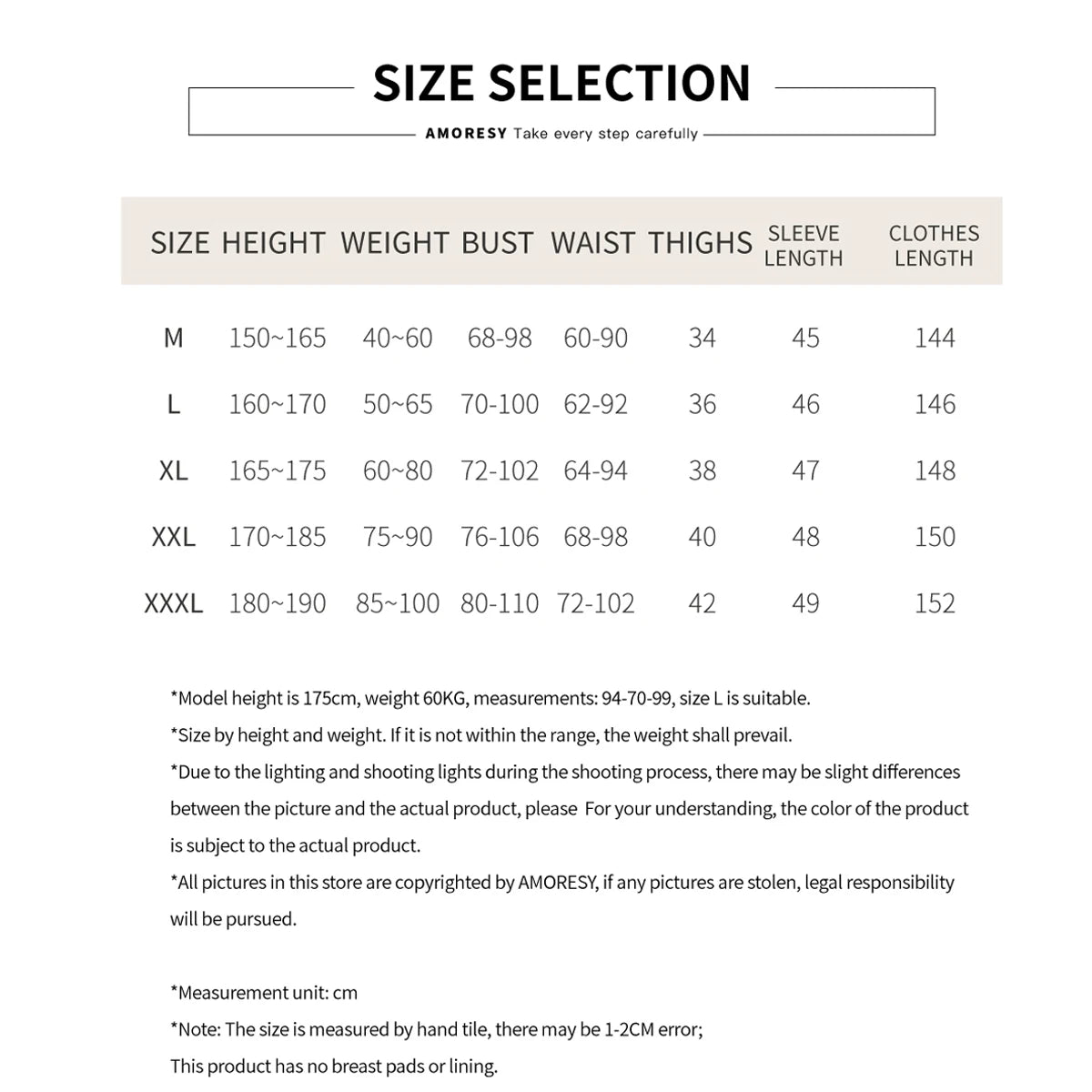 SIZE SELECTION

AMORESY Take every step carefully

| SIZE | HEIGHT | WEIGHT | BUST | WAIST | THIGHS | SLEEVE LENGTH | CLOTHES LENGTH |
|---|---|---|---|---|---|---|---|
| M | 150~165 | 40~60 | 68-98 | 60-90 | 34 | 45 | 144 |
| L | 160~170 | 50~65 | 70-100 | 62-92 | 36 | 46 | 146 |
| XL | 165~175 | 60~80 | 72-102 | 64-94 | 38 | 47 | 148 |
| XXL | 170~185 | 75~90 | 76-106 | 68-98 | 40 | 48 | 150 |
| XXXL | 180~190 | 85~100 | 80-110 | 72-102 | 42 | 49 | 152 |

*Model height is 175cm, weight 60KG, measurements: 94-70-99, size L is suitable.

*Size by height and weight. If it is not within the range, the weight shall prevail.

*Due to the lighting and shooting lights during the shooting process, there may be slight differences between the picture and the actual product, please For your understanding, the color of the product is subject to the actual product.

*All pictures in this store are copyrighted by AMORESY, if any pictures are stolen, legal responsibility will be pursued.

*Measurement unit: cm

*Note: The size is measured by hand tile, there may be 1-2CM error;

This product has no breast pads or lining.